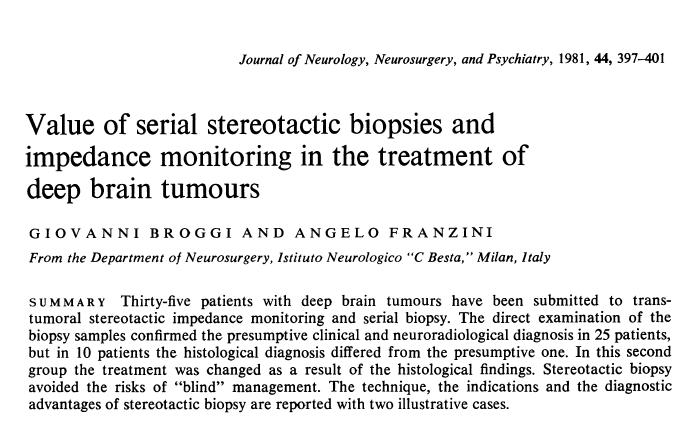 Journal of Neurology, Neurosurgery, and Psychiatry, 1981, 44, 397–401

Value of serial stereotactic biopsies and impedance monitoring in the treatment of deep brain tumours

GIOVANNI BROGGI AND ANGELO FRANZINI

From the Department of Neurosurgery, Istituto Neurologico "C Besta," Milan, Italy

SUMMARY Thirty-five patients with deep brain tumours have been submitted to transtumoral stereotactic impedance monitoring and serial biopsy. The direct examination of the biopsy samples confirmed the presumptive clinical and neuroradiological diagnosis in 25 patients, but in 10 patients the histological diagnosis differed from the presumptive one. In this second group the treatment was changed as a result of the histological findings. Stereotactic biopsy avoided the risks of "blind" management. The technique, the indications and the diagnostic advantages of stereotactic biopsy are reported with two illustrative cases.